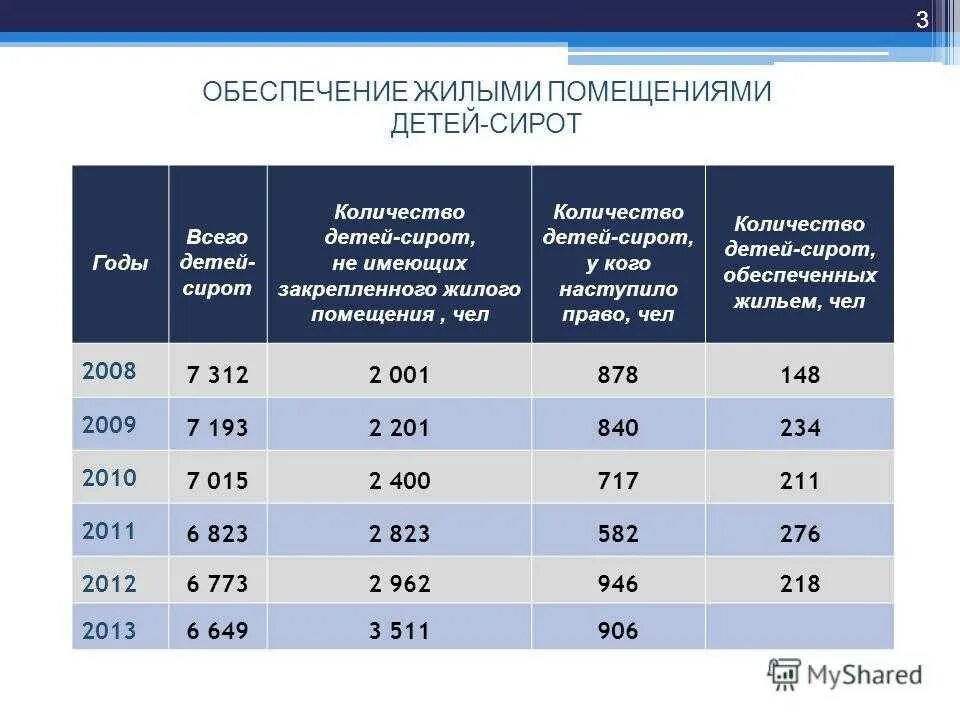 3

ОБЕСПЕЧЕНИЕ ЖИЛЫМИ ПОМЕЩЕНИЯМИ ДЕТЕЙ-СИРОТ

| Годы | Всего детей-сирот | Количество детей-сирот, не имеющих закрепленного жилого помещения , чел | Количество детей-сирот, у кого наступило право, чел | Количество детей-сирот, обеспеченных жильем, чел |
|---|---|---|---|---|
| 2008 | 7 312 | 2 001 | 878 | 148 |
| 2009 | 7 193 | 2 201 | 840 | 234 |
| 2010 | 7 015 | 2 400 | 717 | 211 |
| 2011 | 6 823 | 2 823 | 582 | 276 |
| 2012 | 6 773 | 2 962 | 946 | 218 |
| 2013 | 6 649 | 3 511 | 906 | |

MyShared